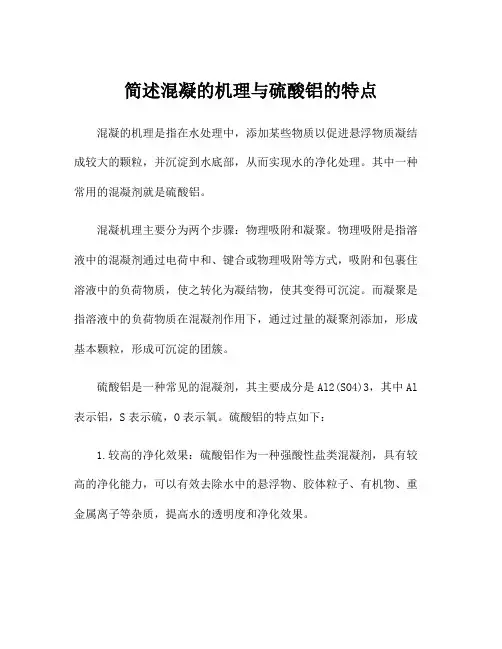 简述混凝的机理与硫酸铝的特点

混凝的机理是指在水处理中，添加某些物质以促进悬浮物质凝结成较大的颗粒，并沉淀到水底部，从而实现水的净化处理。其中一种常用的混凝剂就是硫酸铝。

混凝机理主要分为两个步骤：物理吸附和凝聚。物理吸附是指溶液中的混凝剂通过电荷中和、键合或物理吸附等方式，吸附和包裹住溶液中的负荷物质，使之转化为凝结物，使其变得可沉淀。而凝聚是指溶液中的负荷物质在混凝剂作用下，通过过量的凝聚剂添加，形成基本颗粒，形成可沉淀的团簇。

硫酸铝是一种常见的混凝剂，其主要成分是 Al2(SO4)3，其中 Al 表示铝，S 表示硫，O 表示氧。硫酸铝的特点如下：

1.较高的净化效果：硫酸铝作为一种强酸性盐类混凝剂，具有较高的净化能力，可以有效去除水中的悬浮物、胶体粒子、有机物、重金属离子等杂质，提高水的透明度和净化效果。